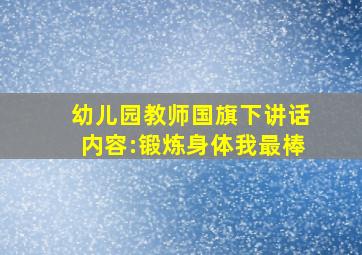 幼儿园教师国旗下讲话内容:锻炼身体我最棒